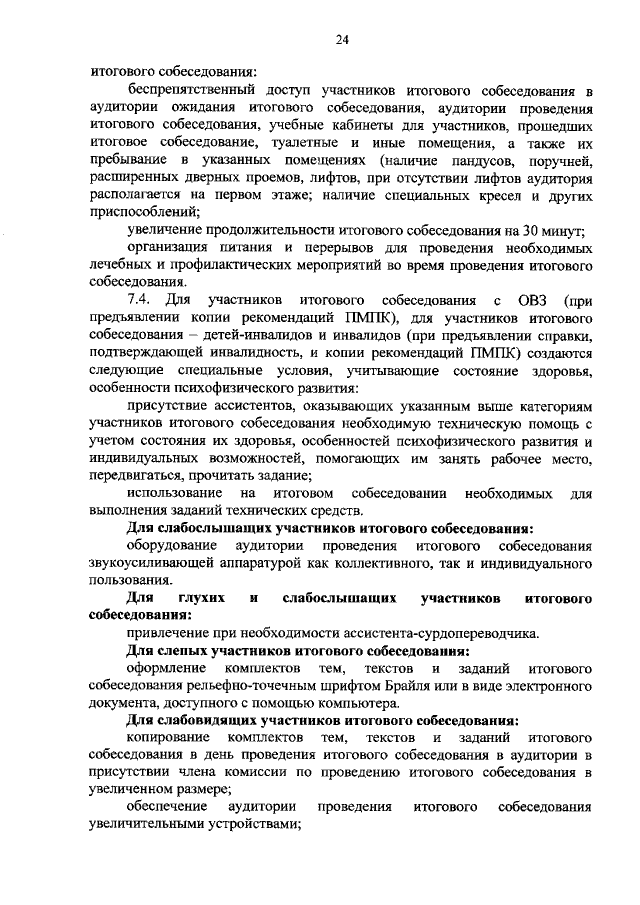 24

итогового собеседования:

беспрепятственный доступ участников итогового собеседования в аудитории ожидания итогового собеседования, аудитории проведения итогового собеседования, учебные кабинеты для участников, прошедших итоговое собеседование, туалетные и иные помещения, а также их пребывание в указанных помещениях (наличие пандусов, поручней, расширенных дверных проемов, лифтов, при отсутствии лифтов аудитория располагается на первом этаже; наличие специальных кресел и других приспособлений;

увеличение продолжительности итогового собеседования на 30 минут;

организация питания и перерывов для проведения необходимых лечебных и профилактических мероприятий во время проведения итогового собеседования.

7.4. Для участников итогового собеседования с ОВЗ (при предъявлении копии рекомендаций ПМПК), для участников итогового собеседования – детей-инвалидов и инвалидов (при предъявлении справки, подтверждающей инвалидность, и копии рекомендаций ПМПК) создаются следующие специальные условия, учитывающие состояние здоровья, особенности психофизического развития:

присутствие ассистентов, оказывающих указанным выше категориям участников итогового собеседования необходимую техническую помощь с учетом состояния их здоровья, особенностей психофизического развития и индивидуальных возможностей, помогающих им занять рабочее место, передвигаться, прочитать задание;

использование на итоговом собеседовании необходимых для выполнения заданий технических средств.

Для слабослышащих участников итогового собеседования:

оборудование аудитории проведения итогового собеседования звукоусиливающей аппаратурой как коллективного, так и индивидуального пользования.

Для глухих и слабослышащих участников итогового собеседования:

привлечение при необходимости ассистента-сурдопереводчика.

Для слепых участников итогового собеседования:

оформление комплектов тем, текстов и заданий итогового собеседования рельефно-точечным шрифтом Брайля или в виде электронного документа, доступного с помощью компьютера.

Для слабовидящих участников итогового собеседования:

копирование комплектов тем, текстов и заданий итогового собеседования в день проведения итогового собеседования в аудитории в присутствии члена комиссии по проведению итогового собеседования в увеличенном размере;

обеспечение аудитории проведения итогового собеседования увеличительными устройствами;